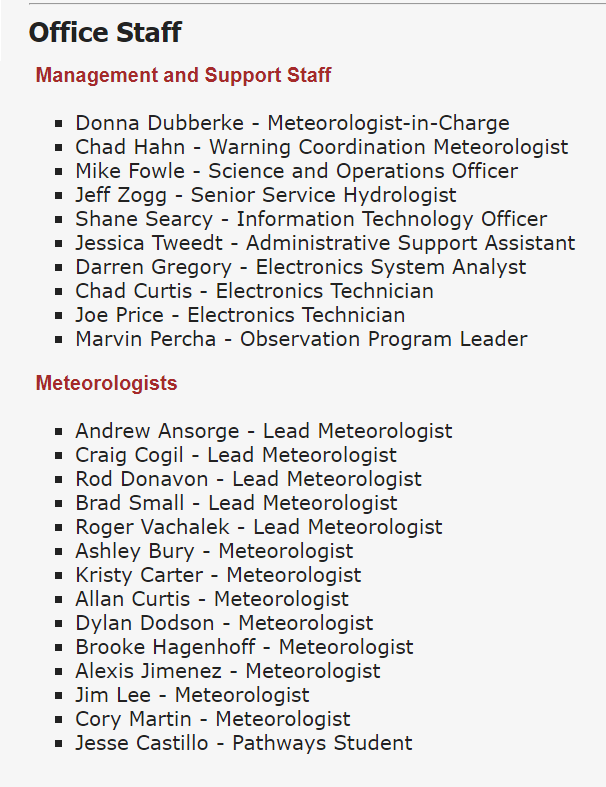 Office Staff

Management and Support Staff

- Donna Dubberke - Meteorologist-in-Charge
- Chad Hahn - Warning Coordination Meteorologist
- Mike Fowle - Science and Operations Officer
- Jeff Zogg - Senior Service Hydrologist
- Shane Searcy - Information Technology Officer
- Jessica Tweedt - Administrative Support Assistant
- Darren Gregory - Electronics System Analyst
- Chad Curtis - Electronics Technician
- Joe Price - Electronics Technician
- Marvin Percha - Observation Program Leader

Meteorologists

- Andrew Ansorge - Lead Meteorologist
- Craig Cogil - Lead Meteorologist
- Rod Donavon - Lead Meteorologist
- Brad Small - Lead Meteorologist
- Roger Vachalek - Lead Meteorologist
- Ashley Bury - Meteorologist
- Kristy Carter - Meteorologist
- Allan Curtis - Meteorologist
- Dylan Dodson - Meteorologist
- Brooke Hagenhoff - Meteorologist
- Alexis Jimenez - Meteorologist
- Jim Lee - Meteorologist
- Cory Martin - Meteorologist
- Jesse Castillo - Pathways Student